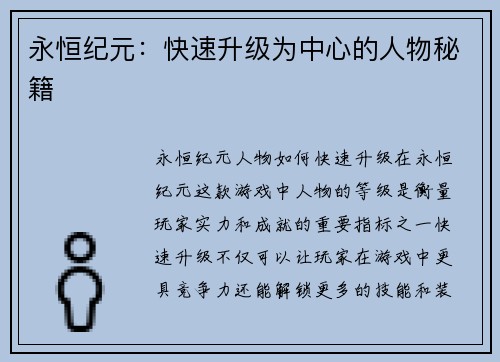 永恒纪元：快速升级为中心的人物秘籍

永恒纪元人物如何快速升级在永恒纪元这款游戏中人物的等级是衡量玩家实力和成就的重要指标之一快速升级不仅可以让玩家在游戏中更具竞争力还能解锁更多的技能和装